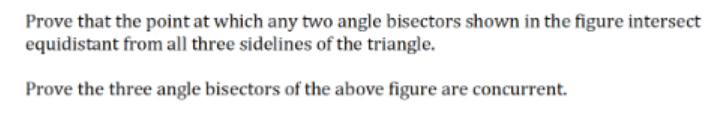 Prove that the point at which any two angle bisectors shown in the figure intersect equidistant from all three sidelines of the triangle.

Prove the three angle bisectors of the above figure are concurrent.